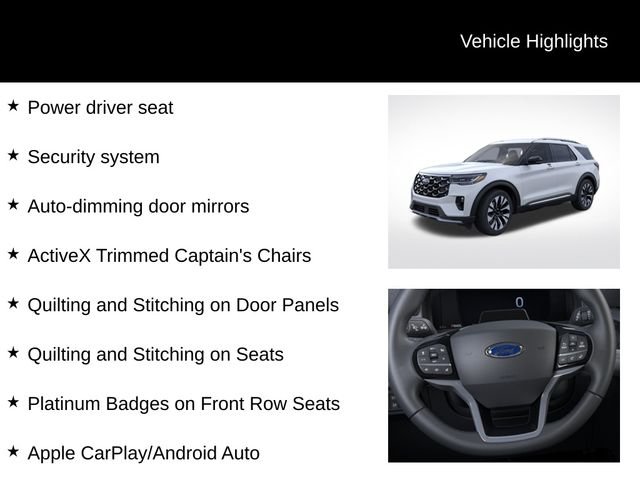 Vehicle Highlights

★ Power driver seat

★ Security system

★ Auto-dimming door mirrors

★ ActiveX Trimmed Captain's Chairs

★ Quilting and Stitching on Door Panels

★ Quilting and Stitching on Seats

★ Platinum Badges on Front Row Seats

★ Apple CarPlay/Android Auto

0

Ford